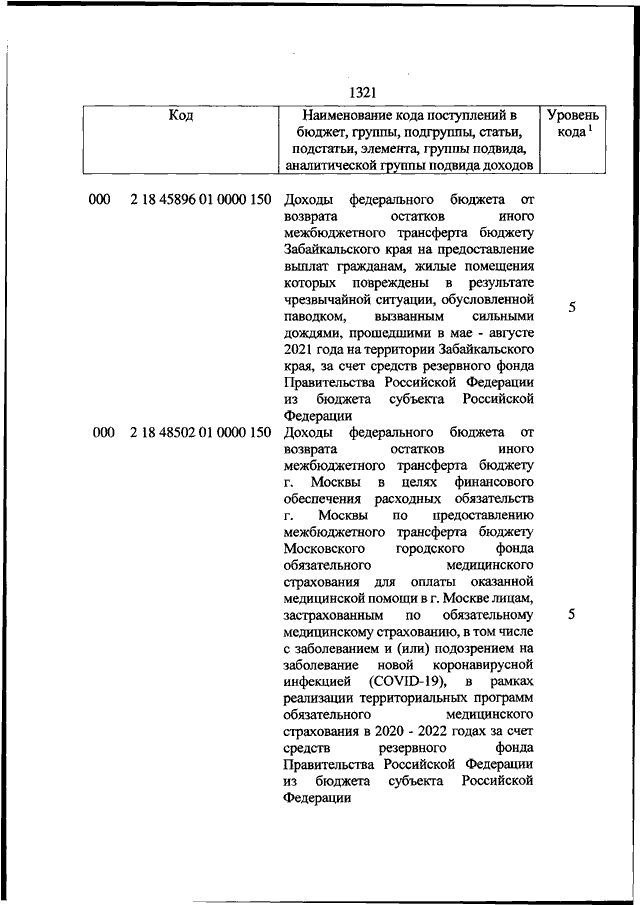 1321

| Код | Наименование кода поступлений в бюджет, группы, подгруппы, статьи, подстатьи, элемента, группы подвида, аналитической группы подвида доходов | Уровень кода $^1$ |
|---|---|---|
| 000 2 18 45896 01 0000 150 | Доходы федерального бюджета от возврата остатков иного межбюджетного трансферта бюджету Забайкальского края на предоставление выплат гражданам, жилые помещения которых повреждены в результате чрезвычайной ситуации, обусловленной паводком, вызванным сильными дождями, прошедшими в мае - августе 2021 года на территории Забайкальского края, за счет средств резервного фонда Правительства Российской Федерации из бюджета субъекта Российской Федерации | 5 |
| 000 2 18 48502 01 0000 150 | Доходы федерального бюджета от возврата остатков иного межбюджетного трансферта бюджету г. Москвы в целях финансового обеспечения расходных обязательств г. Москвы по предоставлению межбюджетного трансферта бюджету Московского городского фонда обязательного медицинского страхования для оплаты оказанной медицинской помощи в г. Москве лицам, застрахованным по обязательному медицинскому страхованию, в том числе с заболеванием и (или) подозрением на заболевание новой коронавирусной инфекцией (COVID-19), в рамках реализации территориальных программ обязательного медицинского страхования в 2020 - 2022 годах за счет средств резервного фонда Правительства Российской Федерации из бюджета субъекта Российской Федерации | 5 |